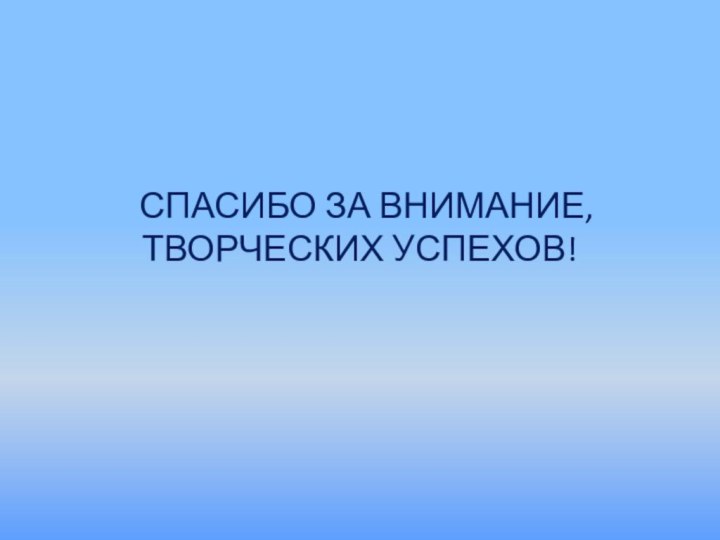 СПАСИБО ЗА ВНИМАНИЕ, ТВОРЧЕСКИХ УСПЕХОВ!